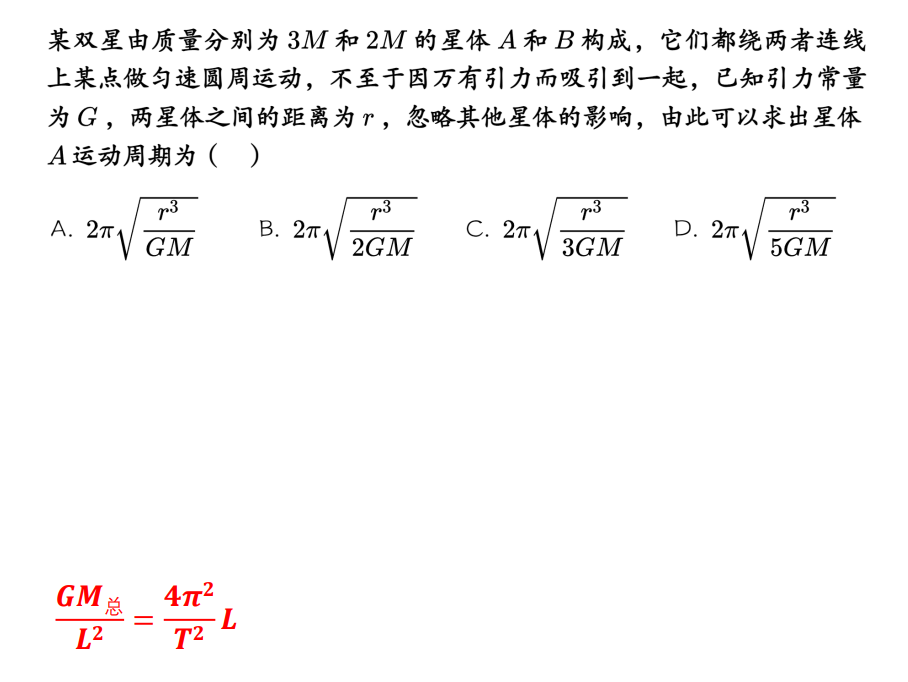 某双星由质量分别为 $3M$ 和 $2M$ 的星体 $A$ 和 $B$ 构成，它们都绕两者连线上某点做匀速圆周运动，不至于因万有引力而吸引到一起，已知引力常量为 $G$，两星体之间的距离为 $r$，忽略其他星体的影响，由此可以求出星体 $A$ 运动周期为（　）

A. $2\pi\sqrt{\frac{r^3}{GM}}$　　B. $2\pi\sqrt{\frac{r^3}{2GM}}$　　C. $2\pi\sqrt{\frac{r^3}{3GM}}$　　D. $2\pi\sqrt{\frac{r^3}{5GM}}$

$\frac{GM_{总}}{L^2}=\frac{4\pi^2}{T^2}L$